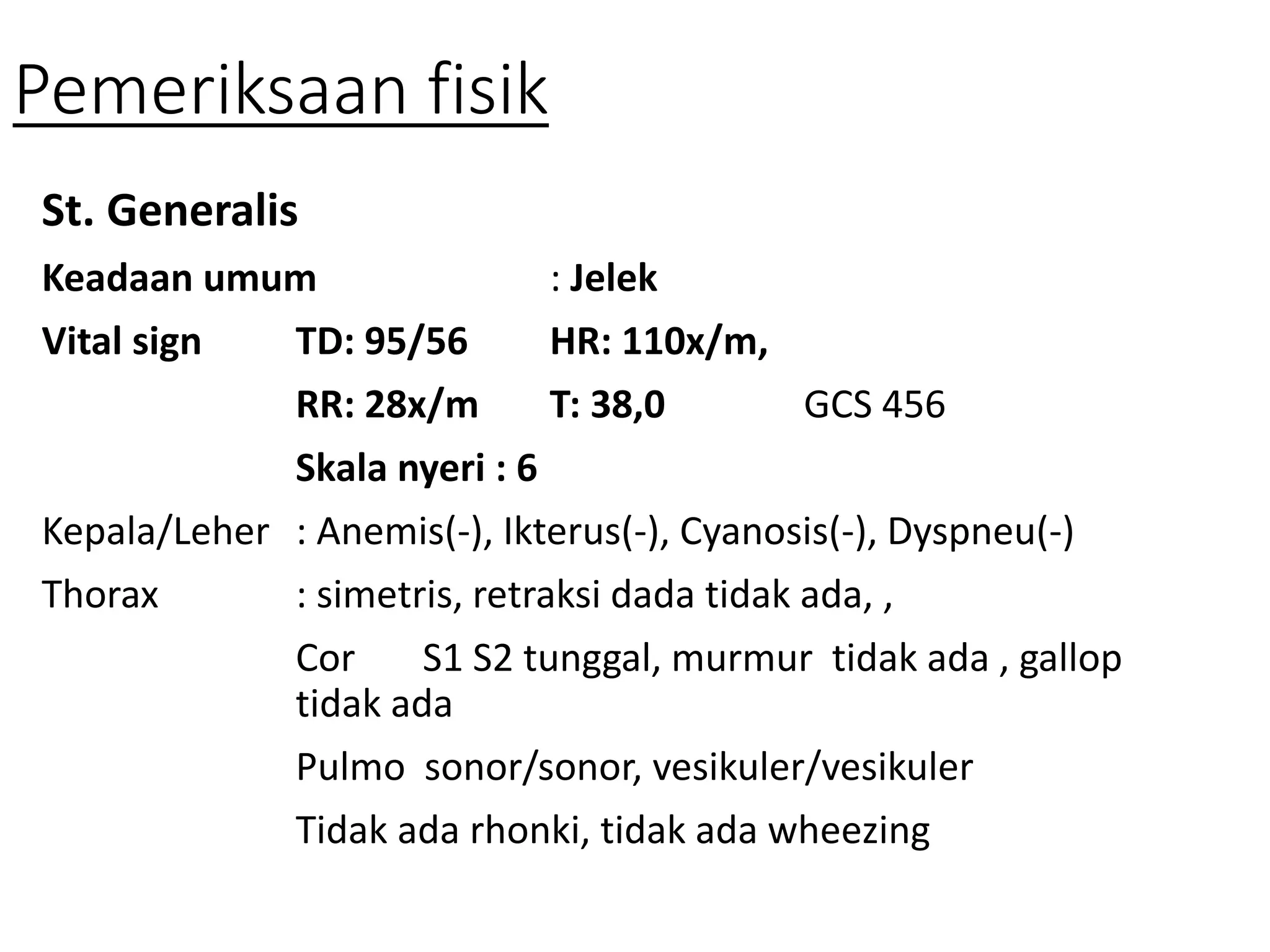 Pemeriksaan fisik

St. Generalis

Keadaan umum : Jelek

Vital sign TD: 95/56 HR: 110x/m,

RR: 28x/m T: 38,0 GCS 456

Skala nyeri : 6

Kepala/Leher : Anemis(-), Ikterus(-), Cyanosis(-), Dyspneu(-)

Thorax : simetris, retraksi dada tidak ada, ,

Cor S1 S2 tunggal, murmur tidak ada , gallop tidak ada

Pulmo sonor/sonor, vesikuler/vesikuler

Tidak ada rhonki, tidak ada wheezing